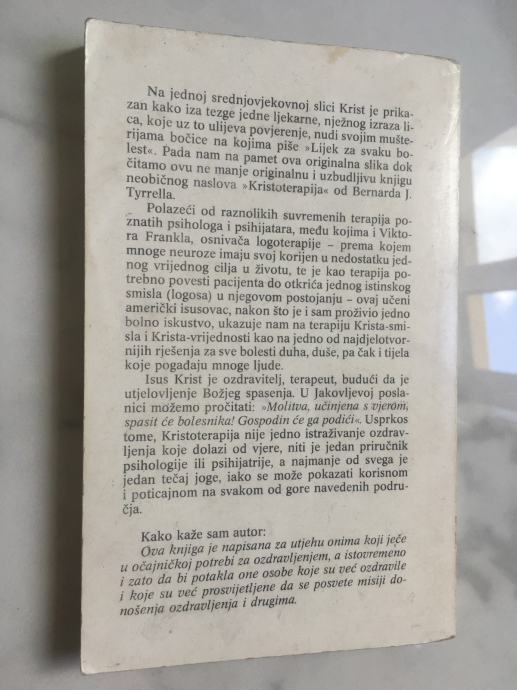 Na jednoj srednjovjekovnoj slici Krist je prikazan kako iza tezge jedne ljekarne, nježnog izraza lica, koje uz to ulijeva povjerenje, nudi svojim mušterijama bočice na kojima piše »Lijek za svaku bolest«. Pada nam na pamet ova originalna slika dok čitamo ovu ne manje originalnu i uzbudljivu knjigu neobičnog naslova »Kristoterapija« od Bernarda J. Tyrrella.

Polazeći od raznolikih suvremenih terapija poznatih psihologa i psihijatara, među kojima i Viktora Frankla, osnivača logoterapije – prema kojem mnoge neuroze imaju svoj korijen u nedostatku jednog vrijednog cilja u životu, te je kao terapija potrebno povesti pacijenta do otkrića jednog istinskog smisla (logosa) u njegovom postojanju – ovaj učeni američki isusovac, nakon što je i sam proživio jedno bolno iskustvo, ukazuje nam na terapiju Krista-smisla i Krista-vrijednosti kao na jedno od najdjelotvornijih rješenja za sve bolesti duha, duše, pa čak i tijela koje pogađaju mnoge ljude.

Isus Krist je ozdravitelj, terapeut, budući da je utjelovljenje Božjeg spasenja. U Jakovljevoj poslanici možemo pročitati: »Molitva, učinjena s vjerom, spasit će bolesnika! Gospodin će ga podići«. Usprkos tome, Kristoterapija nije jedno istraživanje ozdravljenja koje dolazi od vjere, niti je jedan priručnik psihologije ili psihijatrije, a najmanje od svega je jedan tečaj joge, iako se može pokazati korisnom i poticajnom na svakom od gore navedenih područja.

Kako kaže sam autor:
Ova knjiga je napisana za utjehu onima koji ječe u očajničkoj potrebi za ozdravljenjem, a istovremeno i zato da bi potakla one osobe koje su već ozdravile i koje su već prosvijetljene da se posvete misiji donošenja ozdravljenja i drugima.